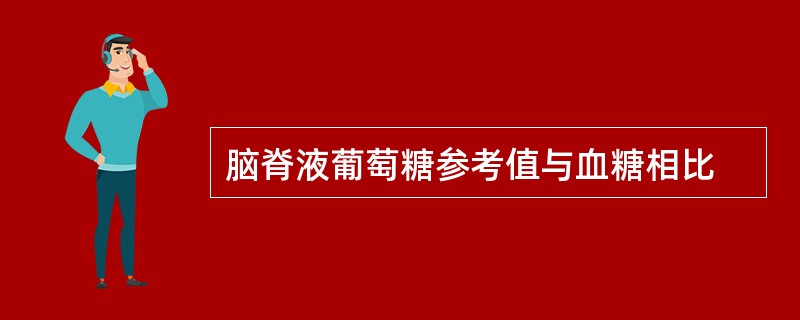 脑脊液葡萄糖参考值与血糖相比